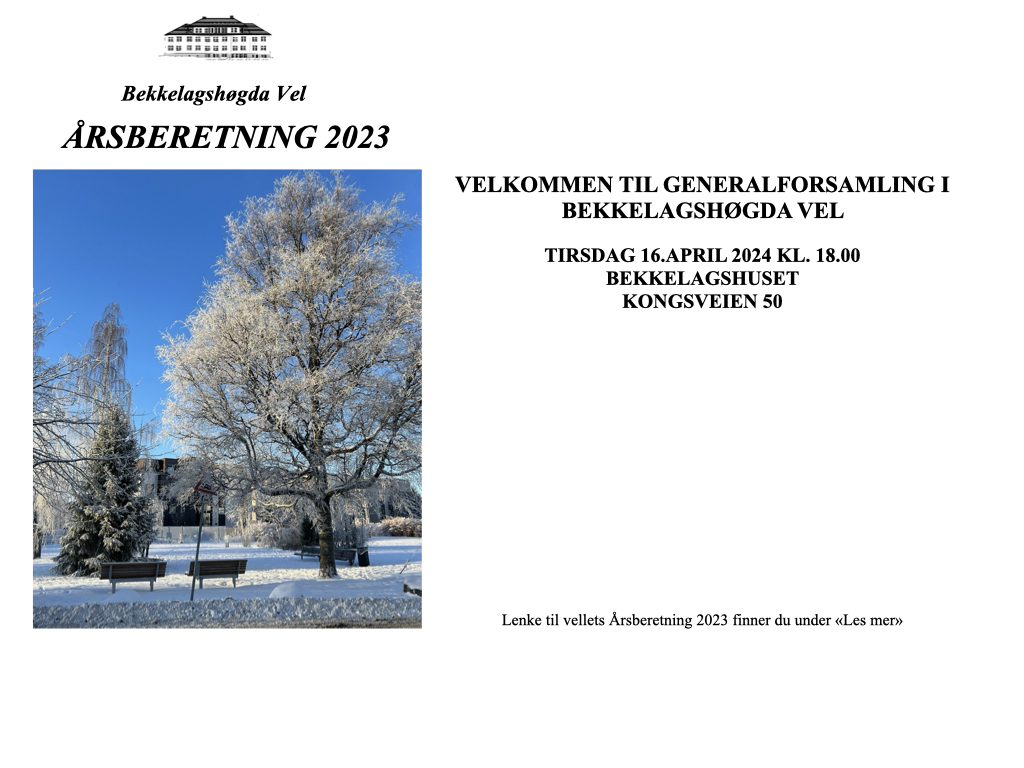 Bekkelagshøgda Vel

ÅRSBERETNING 2023

VELKOMMEN TIL GENERALFORSAMLING I BEKKELAGSHØGDA VEL

TIRSDAG 16.APRIL 2024 KL. 18.00
BEKKELAGSHUSET
KONGSVEIEN 50

Lenke til vellets Årsberetning 2023 finner du under «Les mer»